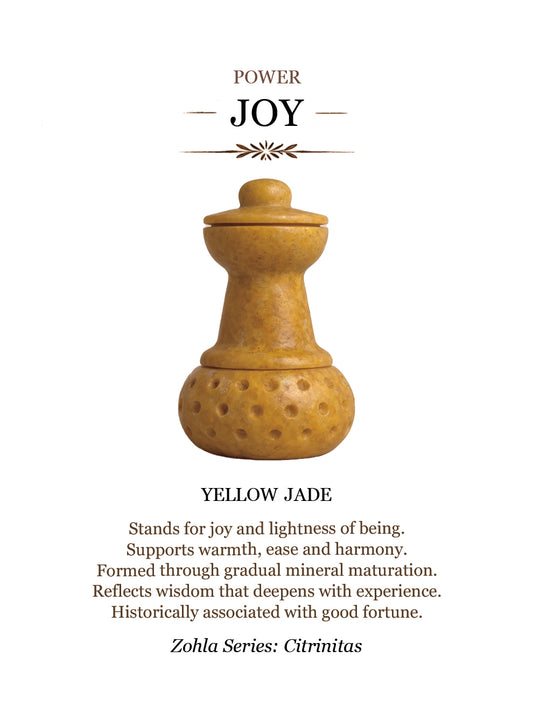 POWER

JOY

YELLOW JADE

Stands for joy and lightness of being. Supports warmth, ease and harmony. Formed through gradual mineral maturation. Reflects wisdom that deepens with experience. Historically associated with good fortune.

Zohla Series: Citrinitas